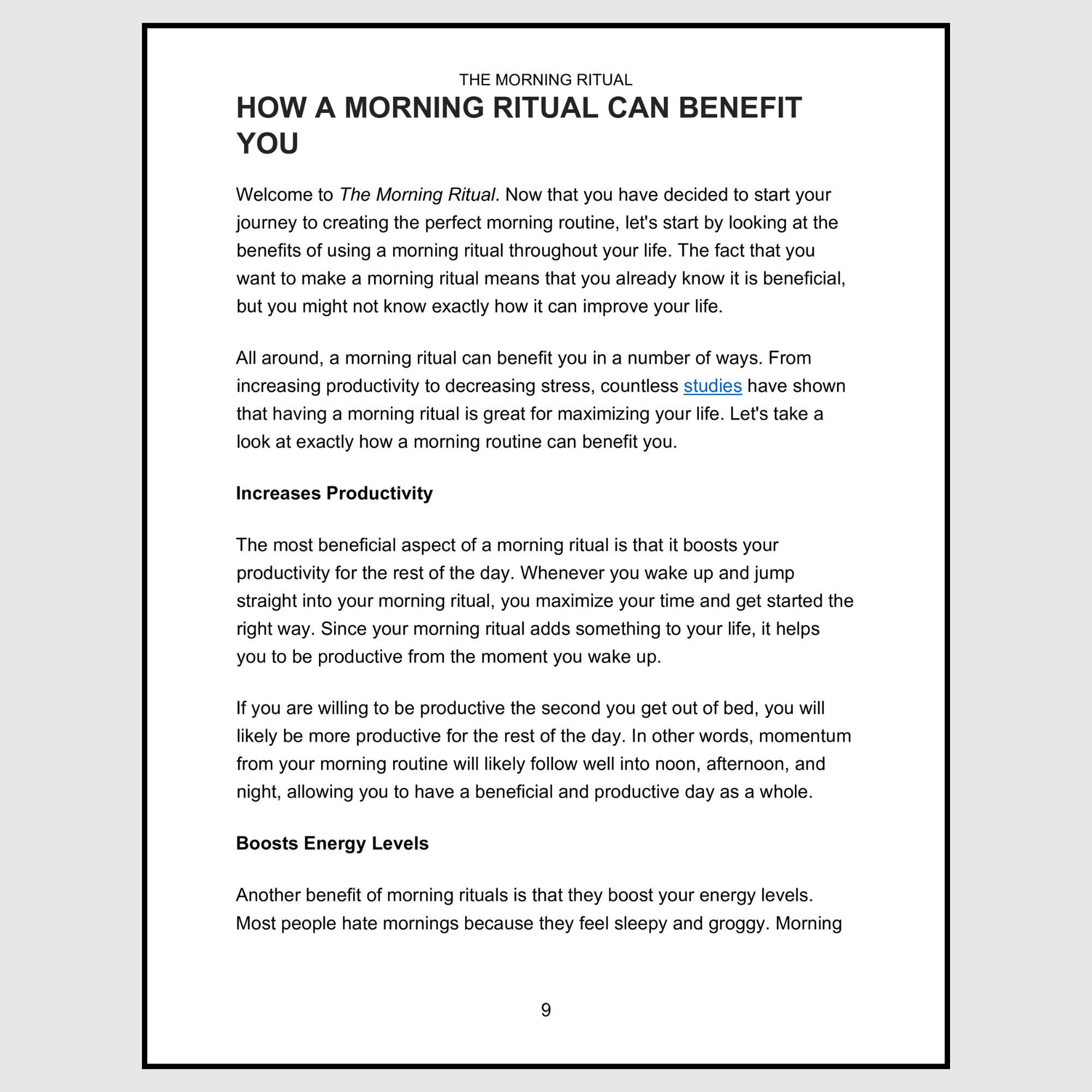 THE MORNING RITUAL

HOW A MORNING RITUAL CAN BENEFIT YOU

Welcome to The Morning Ritual. Now that you have decided to start your journey to creating the perfect morning routine, let's start by looking at the benefits of using a morning ritual throughout your life. The fact that you want to make a morning ritual means that you already know it is beneficial, but you might not know exactly how it can improve your life.

All around, a morning ritual can benefit you in a number of ways. From increasing productivity to decreasing stress, countless studies have shown that having a morning ritual is great for maximizing your life. Let's take a look at exactly how a morning routine can benefit you.

Increases Productivity

The most beneficial aspect of a morning ritual is that it boosts your productivity for the rest of the day. Whenever you wake up and jump straight into your morning ritual, you maximize your time and get started the right way. Since your morning ritual adds something to your life, it helps you to be productive from the moment you wake up.

If you are willing to be productive the second you get out of bed, you will likely be more productive for the rest of the day. In other words, momentum from your morning routine will likely follow well into noon, afternoon, and night, allowing you to have a beneficial and productive day as a whole.

Boosts Energy Levels

Another benefit of morning rituals is that they boost your energy levels. Most people hate mornings because they feel sleepy and groggy. Morning

9